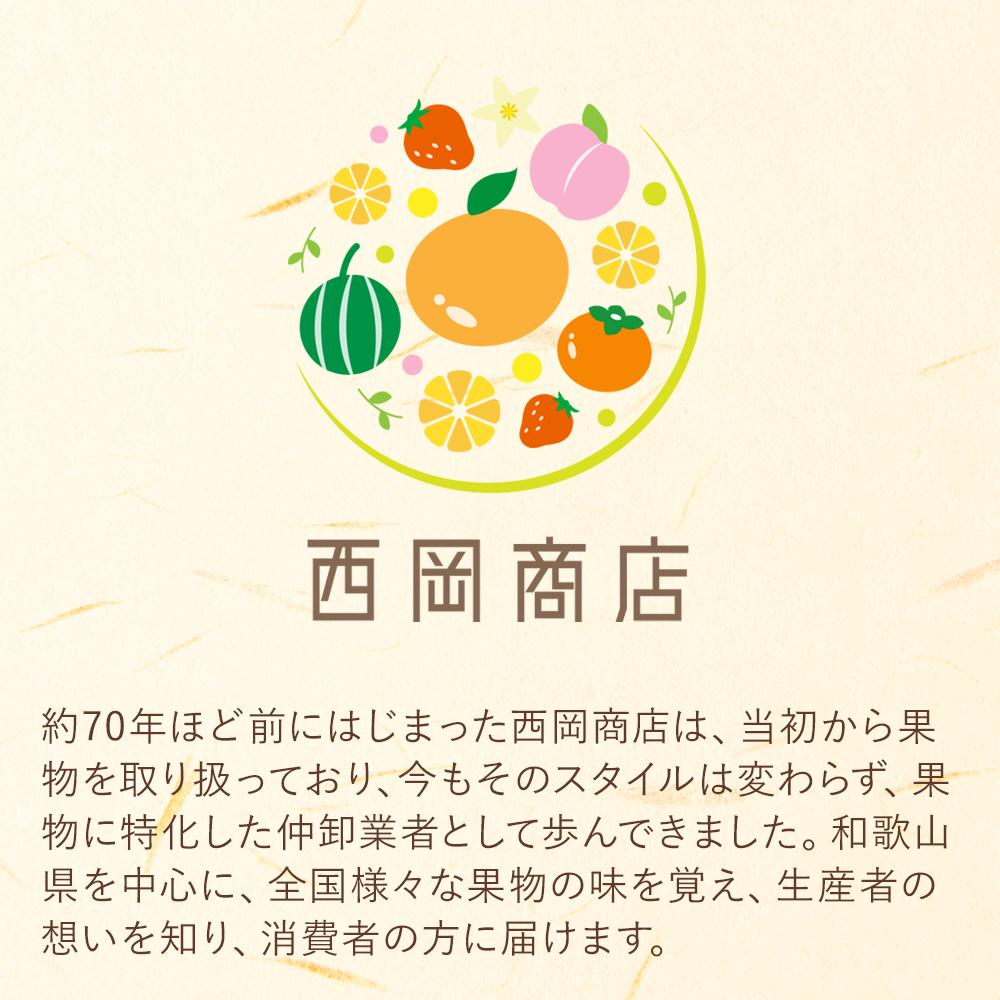 西岡商店

約70年ほど前にはじまった西岡商店は、当初から果物を取り扱っており、今もそのスタイルは変わらず、果物に特化した仲卸業者として歩んできました。和歌山県を中心に、全国様々な果物の味を覚え、生産者の想いを知り、消費者の方に届けます。